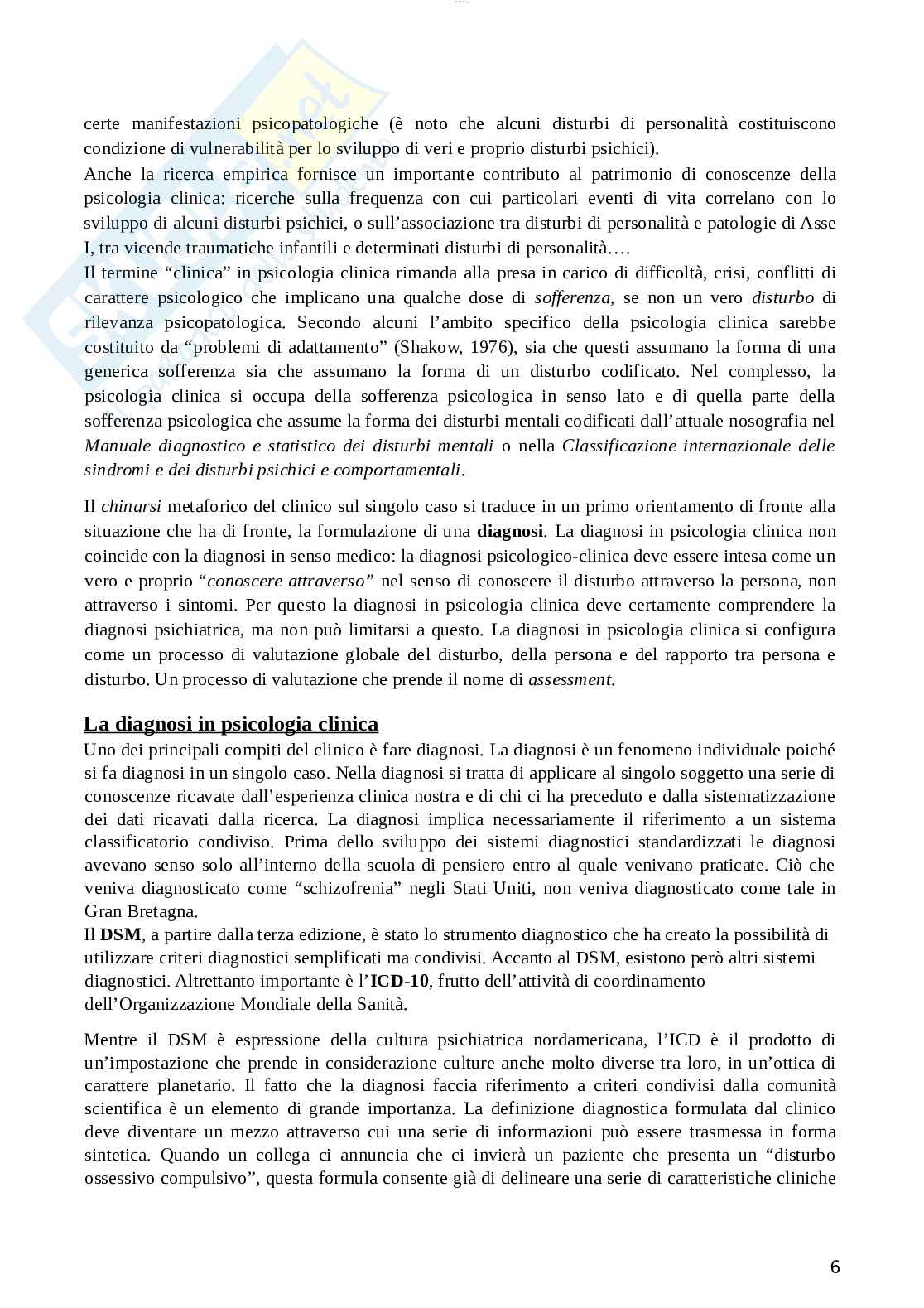 certe manifestazioni psicopatologiche (è noto che alcuni disturbi di personalità costituiscono condizione di vulnerabilità per lo sviluppo di veri e proprio disturbi psichici).
Anche la ricerca empirica fornisce un importante contributo al patrimonio di conoscenze della psicologia clinica: ricerche sulla frequenza con cui particolari eventi di vita correlano con lo sviluppo di alcuni disturbi psichici, o sull'associazione tra disturbi di personalità e patologie di Asse I, tra vicende traumatiche infantili e determinati disturbi di personalità….
Il termine "clinica" in psicologia clinica rimanda alla presa in carico di difficoltà, crisi, conflitti di carattere psicologico che implicano una qualche dose di sofferenza, se non un vero disturbo di rilevanza psicopatologica. Secondo alcuni l'ambito specifico della psicologia clinica sarebbe costituito da "problemi di adattamento" (Shakow, 1976), sia che questi assumano la forma di una generica sofferenza sia che assumano la forma di un disturbo codificato. Nel complesso, la psicologia clinica si occupa della sofferenza psicologica in senso lato e di quella parte della sofferenza psicologica che assume la forma dei disturbi mentali codificati dall'attuale nosografia nel Manuale diagnostico e statistico dei disturbi mentali o nella Classificazione internazionale delle sindromi e dei disturbi psichici e comportamentali.

Il chinarsi metaforico del clinico sul singolo caso si traduce in un primo orientamento di fronte alla situazione che ha di fronte, la formulazione di una diagnosi. La diagnosi in psicologia clinica non coincide con la diagnosi in senso medico: la diagnosi psicologico-clinica deve essere intesa come un vero e proprio "conoscere attraverso" nel senso di conoscere il disturbo attraverso la persona, non attraverso i sintomi. Per questo la diagnosi in psicologia clinica deve certamente comprendere la diagnosi psichiatrica, ma non può limitarsi a questo. La diagnosi in psicologia clinica si configura come un processo di valutazione globale del disturbo, della persona e del rapporto tra persona e disturbo. Un processo di valutazione che prende il nome di assessment.

La diagnosi in psicologia clinica
Uno dei principali compiti del clinico è fare diagnosi. La diagnosi è un fenomeno individuale poiché si fa diagnosi in un singolo caso. Nella diagnosi si tratta di applicare al singolo soggetto una serie di conoscenze ricavate dall'esperienza clinica nostra e di chi ci ha preceduto e dalla sistematizzazione dei dati ricavati dalla ricerca. La diagnosi implica necessariamente il riferimento a un sistema classificatorio condiviso. Prima dello sviluppo dei sistemi diagnostici standardizzati le diagnosi avevano senso solo all'interno della scuola di pensiero entro al quale venivano praticate. Ciò che veniva diagnosticato come "schizofrenia" negli Stati Uniti, non veniva diagnosticato come tale in Gran Bretagna.
Il DSM, a partire dalla terza edizione, è stato lo strumento diagnostico che ha creato la possibilità di utilizzare criteri diagnostici semplificati ma condivisi. Accanto al DSM, esistono però altri sistemi diagnostici. Altrettanto importante è l'ICD-10, frutto dell'attività di coordinamento dell'Organizzazione Mondiale della Sanità.

Mentre il DSM è espressione della cultura psichiatrica nordamericana, l'ICD è il prodotto di un'impostazione che prende in considerazione culture anche molto diverse tra loro, in un'ottica di carattere planetario. Il fatto che la diagnosi faccia riferimento a criteri condivisi dalla comunità scientifica è un elemento di grande importanza. La definizione diagnostica formulata dal clinico deve diventare un mezzo attraverso cui una serie di informazioni può essere trasmessa in forma sintetica. Quando un collega ci annuncia che ci invierà un paziente che presenta un "disturbo ossessivo compulsivo", questa formula consente già di delineare una serie di caratteristiche cliniche

6